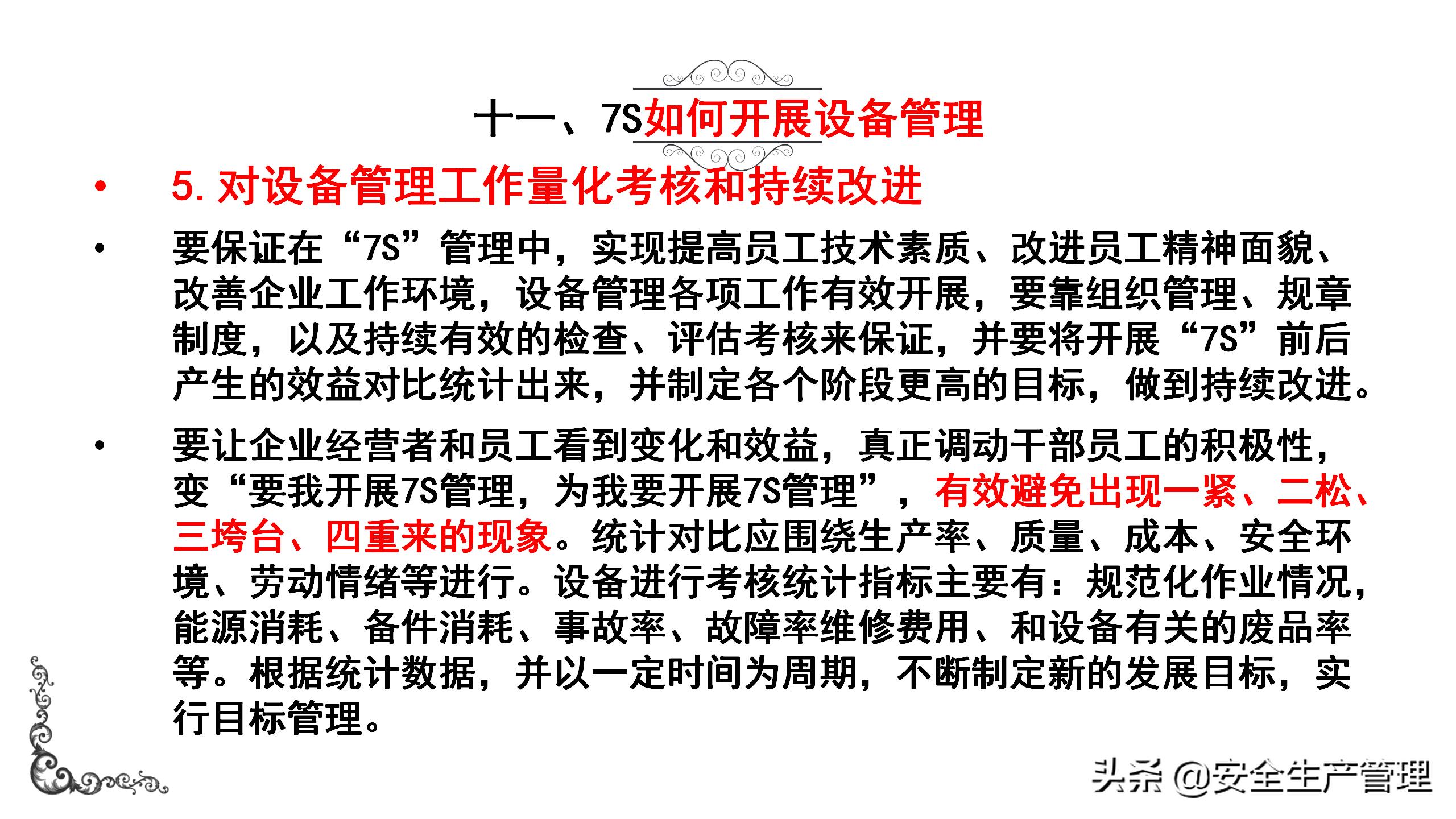 十一、7S如何开展设备管理

• 5. 对设备管理工作量化考核和持续改进

• 要保证在“7S”管理中，实现提高员工技术素质、改进员工精神面貌、改善企业工作环境，设备管理各项工作有效开展，要靠组织管理、规章制度，以及持续有效的检查、评估考核来保证，并要将开展“7S”前后产生的效益对比统计出来，并制定各个阶段更高的目标，做到持续改进。

• 要让企业经营者和员工看到变化和效益，真正调动干部员工的积极性，变“要我开展7S管理，为我要开展7S管理”，有效避免出现一紧、二松、三垮台、四重来的现象。统计对比应围绕生产率、质量、成本、安全环境、劳动情绪等进行。设备进行考核统计指标主要有：规范化作业情况，能源消耗、备件消耗、事故率、故障率维修费用、和设备有关的废品率等。根据统计数据，并以一定时间为周期，不断制定新的发展目标，实行目标管理。

头条 @安全生产管理